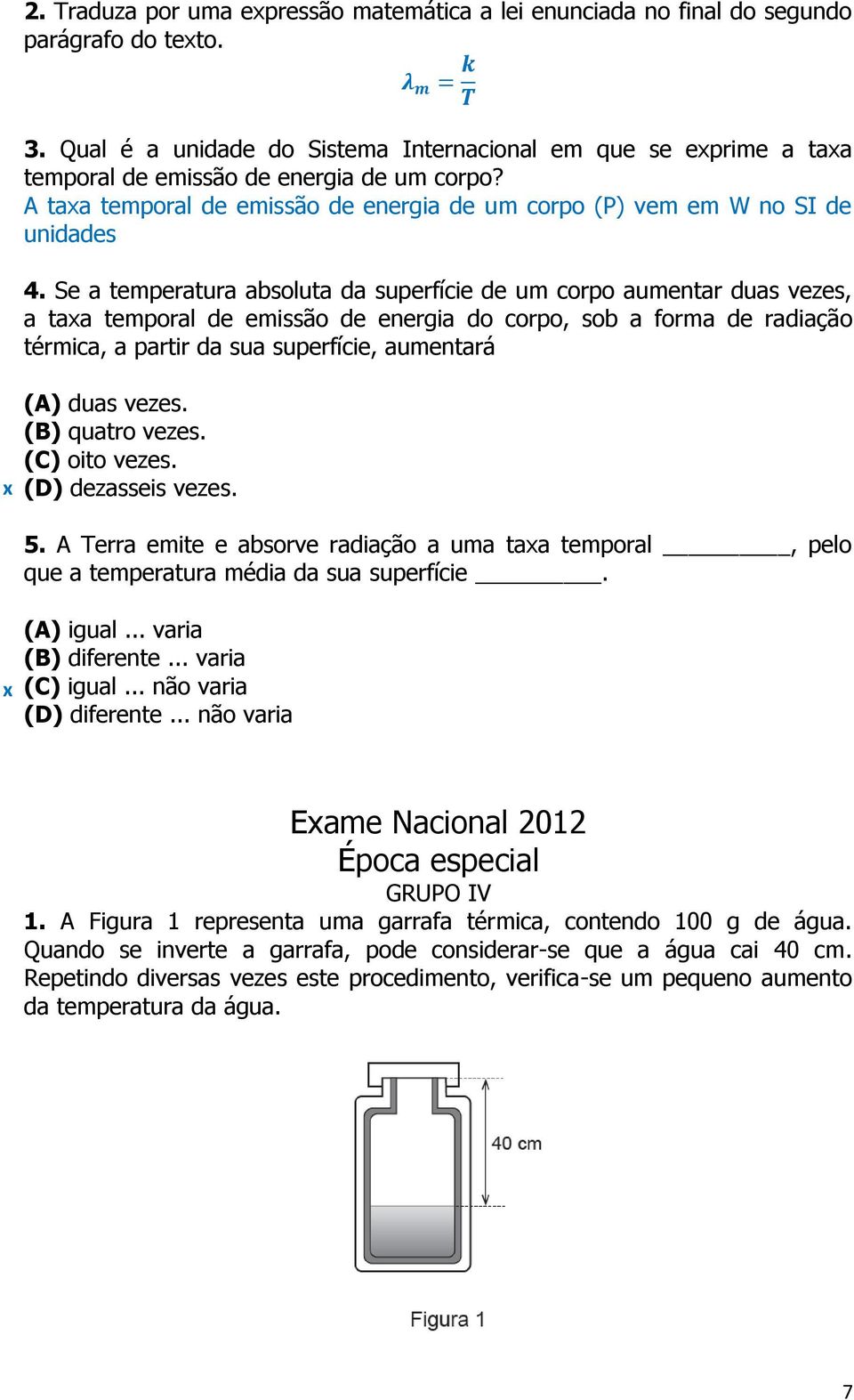 2. Traduza por uma expressão matemática a lei enunciada no final do segundo parágrafo do texto.

$\lambda_m = \frac{k}{T}$

3. Qual é a unidade do Sistema Internacional em que se exprime a taxa temporal de emissão de energia de um corpo?
A taxa temporal de emissão de energia de um corpo (P) vem em W no SI de unidades

4. Se a temperatura absoluta da superfície de um corpo aumentar duas vezes, a taxa temporal de emissão de energia do corpo, sob a forma de radiação térmica, a partir da sua superfície, aumentará

(A) duas vezes.
(B) quatro vezes.
(C) oito vezes.
x (D) dezasseis vezes.

5. A Terra emite e absorve radiação a uma taxa temporal _________, pelo que a temperatura média da sua superfície _________.

(A) igual ... varia
(B) diferente ... varia
x (C) igual ... não varia
(D) diferente ... não varia

Exame Nacional 2012
Época especial
GRUPO IV
1. A Figura 1 representa uma garrafa térmica, contendo 100 g de água. Quando se inverte a garrafa, pode considerar-se que a água cai 40 cm. Repetindo diversas vezes este procedimento, verifica-se um pequeno aumento da temperatura da água.

40 cm

Figura 1

7